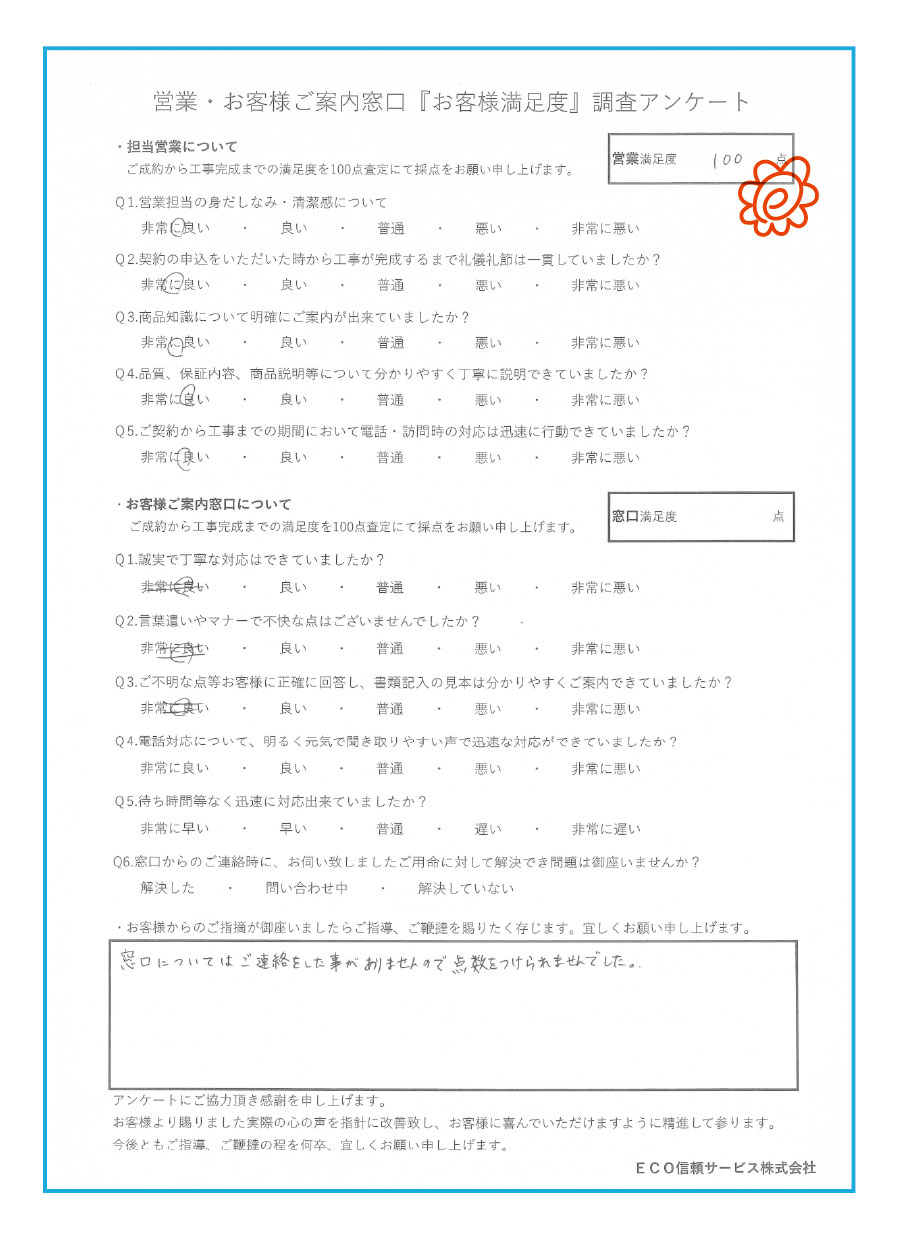 営業・お客様ご案内窓口『お客様満足度』調査アンケート

・担当営業について
ご成約から工事完成までの満足度を100点査定にて採点をお願い申し上げます。

営業満足度 100 点

Q1.営業担当の身だしなみ・清潔感について
非常に良い ・ 良い ・ 普通 ・ 悪い ・ 非常に悪い

Q2.契約の申込をいただいた時から工事が完成するまで礼儀礼節は一貫していましたか？
非常に良い ・ 良い ・ 普通 ・ 悪い ・ 非常に悪い

Q3.商品知識について明確にご案内が出来ていましたか？
非常に良い ・ 良い ・ 普通 ・ 悪い ・ 非常に悪い

Q4.品質、保証内容、商品説明等について分かりやすく丁寧に説明できていましたか？
非常に良い ・ 良い ・ 普通 ・ 悪い ・ 非常に悪い

Q5.ご契約から工事までの期間において電話・訪問時の対応は迅速に行動できていましたか？
非常に良い ・ 良い ・ 普通 ・ 悪い ・ 非常に悪い

・お客様ご案内窓口について
ご成約から工事完成までの満足度を100点査定にて採点をお願い申し上げます。

窓口満足度 点

Q1.誠実で丁寧な対応はできていましたか？
非常に良い ・ 良い ・ 普通 ・ 悪い ・ 非常に悪い

Q2.言葉遣いやマナーで不快な点はございませんでしたか？
非常に良い ・ 良い ・ 普通 ・ 悪い ・ 非常に悪い

Q3.ご不明な点等お客様に正確に回答し、書類記入の見本は分かりやすくご案内できていましたか？
非常に良い ・ 良い ・ 普通 ・ 悪い ・ 非常に悪い

Q4.電話対応について、明るく元気で聞き取りやすい声で迅速な対応ができていましたか？
非常に良い ・ 良い ・ 普通 ・ 悪い ・ 非常に悪い

Q5.待ち時間等なく迅速に対応出来ていましたか？
非常に早い ・ 早い ・ 普通 ・ 遅い ・ 非常に遅い

Q6.窓口からのご連絡時に、お伺い致しましたご用命に対して解決でき問題は御座いませんか？
解決した ・ 問い合わせ中 ・ 解決していない

・お客様からのご指摘が御座いましたらご指導、ご鞭撻を賜りたく存じます。宜しくお願い申し上げます。

窓口についてはご連絡をした事がありませんので点数をつけられませんでした。

アンケートにご協力頂き感謝を申し上げます。
お客様より賜りました実際の心の声を指針に改善致し、お客様に喜んでいただけますように精進して参ります。
今後ともご指導、ご鞭撻の程を何卒、宜しくお願い申し上げます。

ECO信頼サービス株式会社